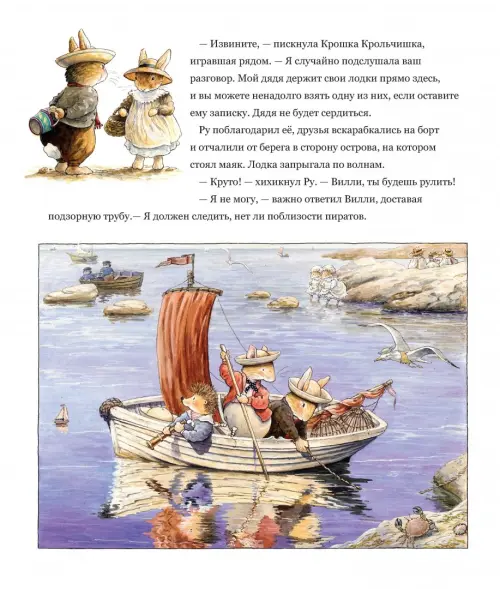 — Извините, — пискнула Крошка Крольчишка, игравшая рядом. — Я случайно подслушала ваш разговор. Мой дядя держит свои лодки прямо здесь, и вы можете ненадолго взять одну из них, если оставите ему записку. Дядя не будет сердиться.

Ру поблагодарил её, друзья вскарабкались на борт и отчалили от берега в сторону острова, на котором стоял маяк. Лодка запрыгала по волнам.

— Круто! — хихикнул Ру. — Вилли, ты будешь рулить!

— Я не могу, — важно ответил Вилли, доставая подзорную трубу.— Я должен следить, нет ли поблизости пиратов.